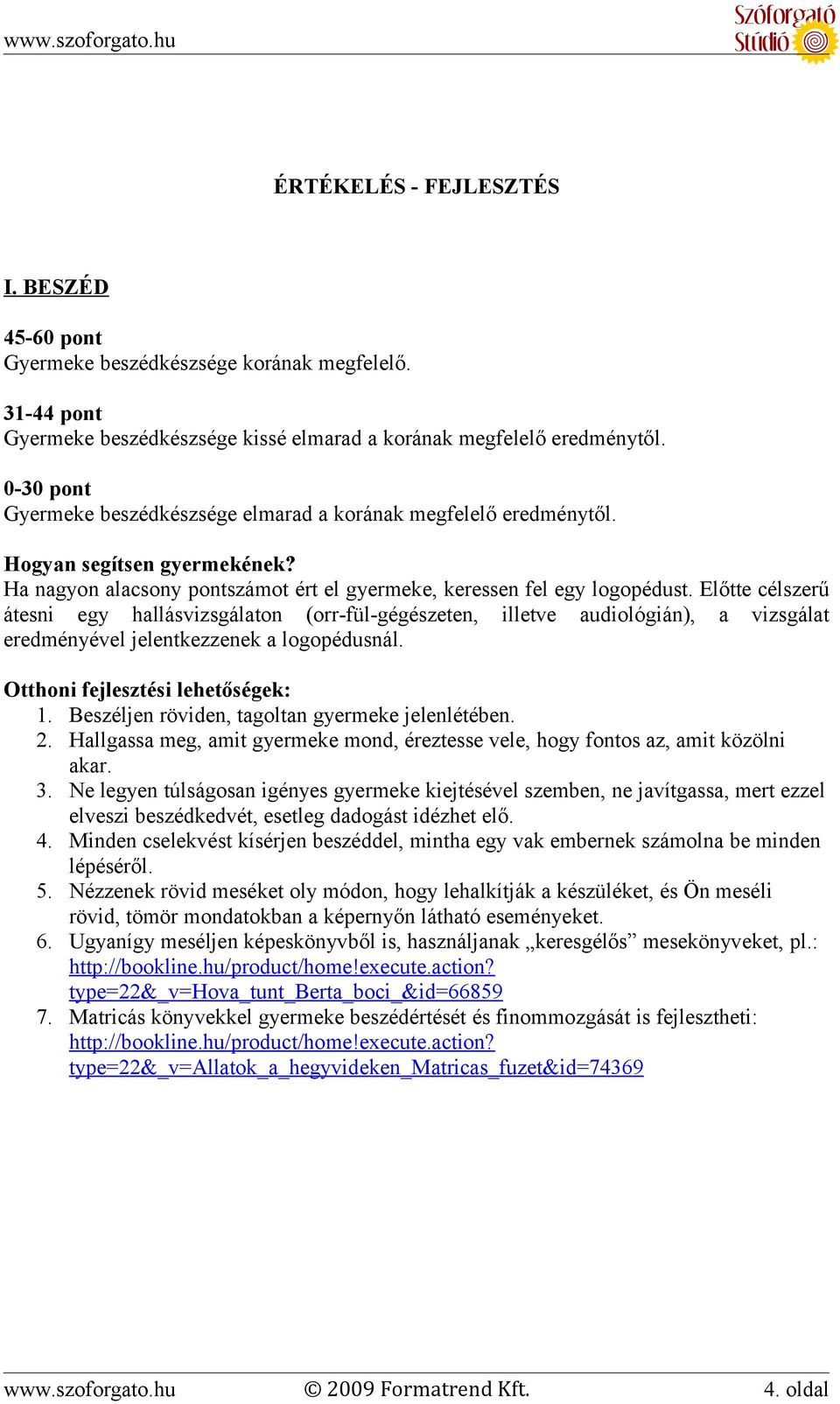 www.szoforgato.hu

Szóforgató Stúdió

ÉRTÉKELÉS - FEJLESZTÉS

I. BESZÉD

45-60 pont
Gyermeke beszédkészsége korának megfelelő.

31-44 pont
Gyermeke beszédkészsége kissé elmarad a korának megfelelő eredménytől.

0-30 pont
Gyermeke beszédkészsége elmarad a korának megfelelő eredménytől.

Hogyan segítsen gyermekének?
Ha nagyon alacsony pontszámot ért el gyermeke, keressen fel egy logopédust. Előtte célszerű átesni egy hallásvizsgálaton (orr-fül-gégészeten, illetve audiológián), a vizsgálat eredményével jelentkezzenek a logopédusnál.

Otthoni fejlesztési lehetőségek:
1. Beszéljen röviden, tagoltan gyermeke jelenlétében.
2. Hallgassa meg, amit gyermeke mond, éreztesse vele, hogy fontos az, amit közölni akar.
3. Ne legyen túlságosan igényes gyermeke kiejtésével szemben, ne javítgassa, mert ezzel elveszi beszédkedvét, esetleg dadogást idézhet elő.
4. Minden cselekvést kísérjen beszéddel, mintha egy vak embernek számolna be minden lépéséről.
5. Nézzenek rövid meséket oly módon, hogy lehalkítják a készüléket, és Ön meséli rövid, tömör mondatokban a képernyőn látható eseményeket.
6. Ugyanígy meséljen képeskönyvből is, használjanak „keresgélős” mesekönyveket, pl.: http://bookline.hu/product/home!execute.action?type=22&_v=Hova_tunt_Berta_boci_&id=66859
7. Matricás könyvekkel gyermeke beszédértését és finommozgását is fejlesztheti: http://bookline.hu/product/home!execute.action?type=22&_v=Allatok_a_hegyvideken_Matricas_fuzet&id=74369

www.szoforgato.hu © 2009 Formatrend Kft. 4. oldal